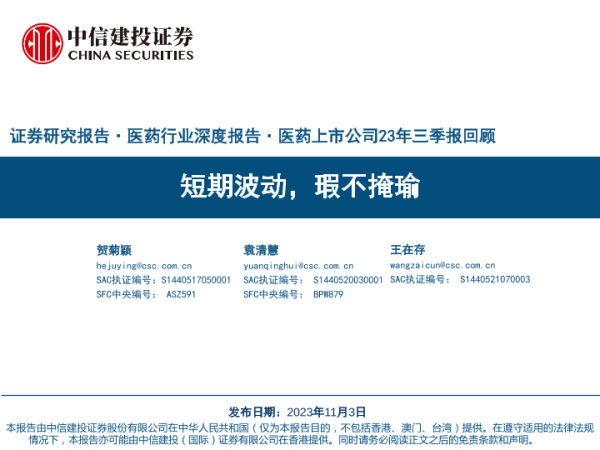 中信建投证券
CHINA SECURITIES

证券研究报告 · 医药行业深度报告 · 医药上市公司23年三季报回顾

短期波动，瑕不掩瑜

贺菊颖
hejuying@csc.com.cn
SAC执证编号：S1440517050001
SFC中央编号： ASZ591

袁清慧
yuanqinghui@csc.com.cn
SAC执证编号： S1440520030001
SFC中央编号： BPW879

王在存
wangzaicun@csc.com.cn
SAC执证编号： S1440521070003

发布日期：2023年11月3日
本报告由中信建投证券股份有限公司在中华人民共和国（仅为本报告目的，不包括香港、澳门、台湾）提供。在遵守适用的法律法规情况下，本报告亦可能由中信建投（国际）证券有限公司在香港提供。同时请务必阅读正文之后的免责条款和声明。